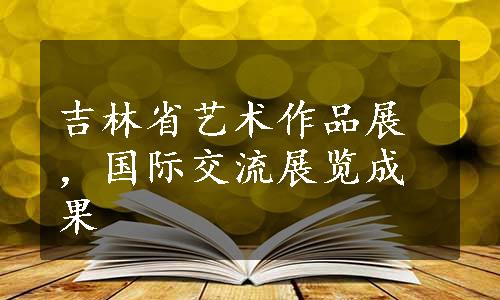 吉林省艺术作品展，国际交流展览成果